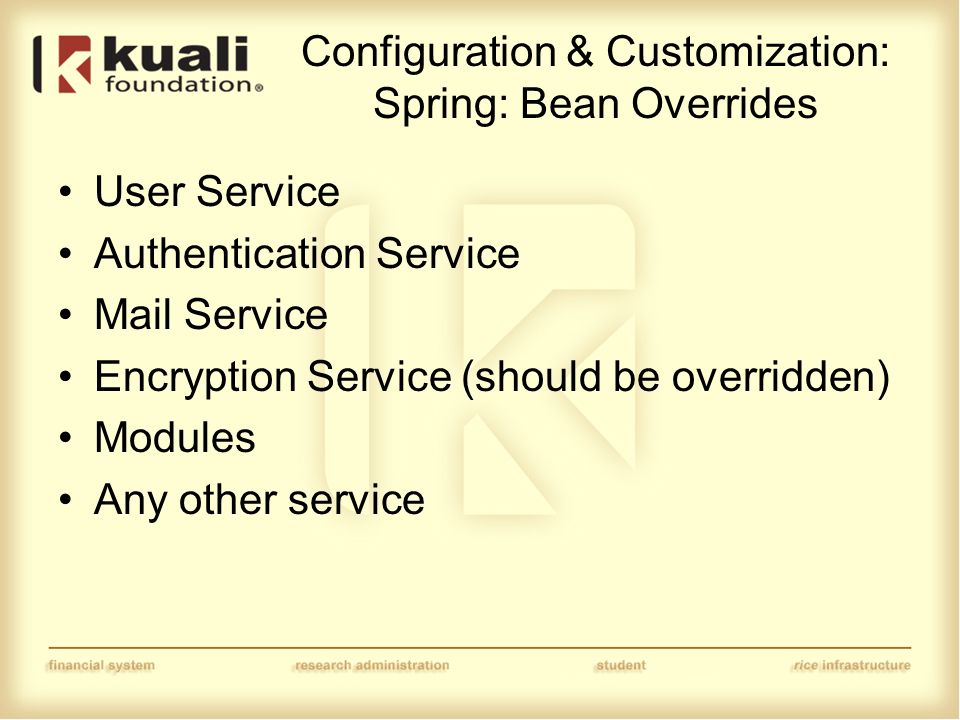 kuali foundation®

Configuration & Customization: Spring: Bean Overrides

• User Service
• Authentication Service
• Mail Service
• Encryption Service (should be overridden)
• Modules
• Any other service

financial system research administration student rice infrastructure